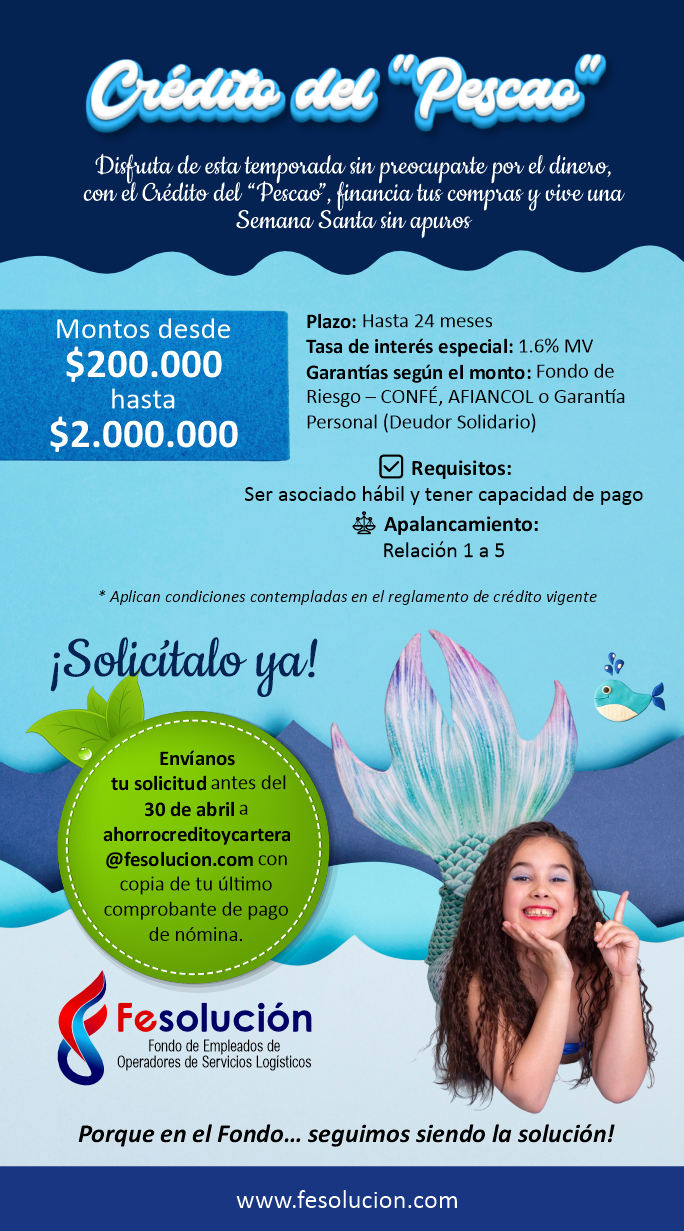 Crédito del "Pescao"

Disfruta de esta temporada sin preocuparte por el dinero, con el Crédito del "Pescao", financia tus compras y vive una Semana Santa sin apuros

Montos desde $200.000 hasta $2.000.000

Plazo: Hasta 24 meses
Tasa de interés especial: 1.6% MV
Garantías según el monto: Fondo de Riesgo – CONFÉ, AFIANCOL o Garantía Personal (Deudor Solidario)

Requisitos:
Ser asociado hábil y tener capacidad de pago

Apalancamiento:
Relación 1 a 5

* Aplican condiciones contempladas en el reglamento de crédito vigente

¡Solicítalo ya!

Envíanos tu solicitud antes del 30 de abril a ahorrocreditoycartera@fesolucion.com con copia de tu último comprobante de pago de nómina.

Fesolución
Fondo de Empleados de Operadores de Servicios Logísticos

Porque en el Fondo… seguimos siendo la solución!

www.fesolucion.com